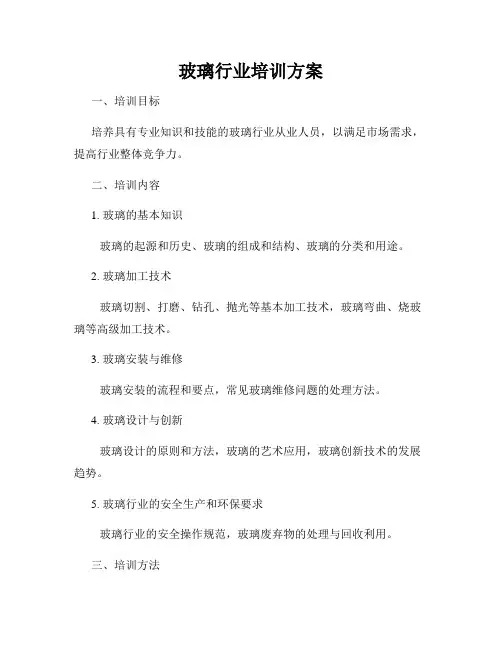 玻璃行业培训方案

一、培训目标

培养具有专业知识和技能的玻璃行业从业人员，以满足市场需求，提高行业整体竞争力。

二、培训内容

1. 玻璃的基本知识

玻璃的起源和历史、玻璃的组成和结构、玻璃的分类和用途。

2. 玻璃加工技术

玻璃切割、打磨、钻孔、抛光等基本加工技术，玻璃弯曲、烧玻璃等高级加工技术。

3. 玻璃安装与维修

玻璃安装的流程和要点，常见玻璃维修问题的处理方法。

4. 玻璃设计与创新

玻璃设计的原则和方法，玻璃的艺术应用，玻璃创新技术的发展趋势。

5. 玻璃行业的安全生产和环保要求

玻璃行业的安全操作规范，玻璃废弃物的处理与回收利用。

三、培训方法